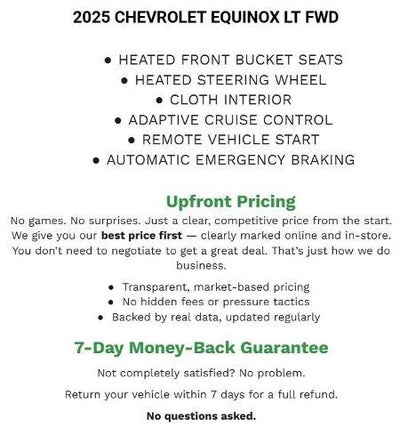 2025 CHEVROLET EQUINOX LT FWD

• HEATED FRONT BUCKET SEATS
• HEATED STEERING WHEEL
• CLOTH INTERIOR
• ADAPTIVE CRUISE CONTROL
• REMOTE VEHICLE START
• AUTOMATIC EMERGENCY BRAKING

Upfront Pricing

No games. No surprises. Just a clear, competitive price from the start. We give you our best price first — clearly marked online and in-store. You don't need to negotiate to get a great deal. That's just how we do business.

• Transparent, market-based pricing
• No hidden fees or pressure tactics
• Backed by real data, updated regularly

7-Day Money-Back Guarantee

Not completely satisfied? No problem.

Return your vehicle within 7 days for a full refund.

No questions asked.